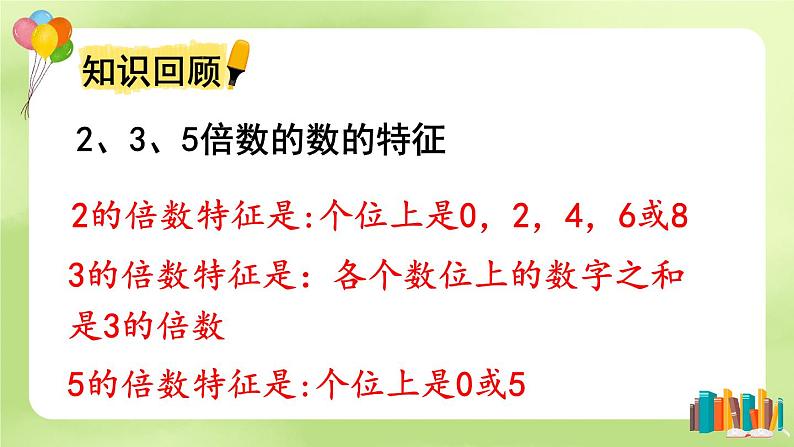 知识回顾

2、3、5倍数的数的特征

2的倍数特征是:个位上是0，2，4，6或8

3的倍数特征是：各个数位上的数字之和是3的倍数

5的倍数特征是:个位上是0或5